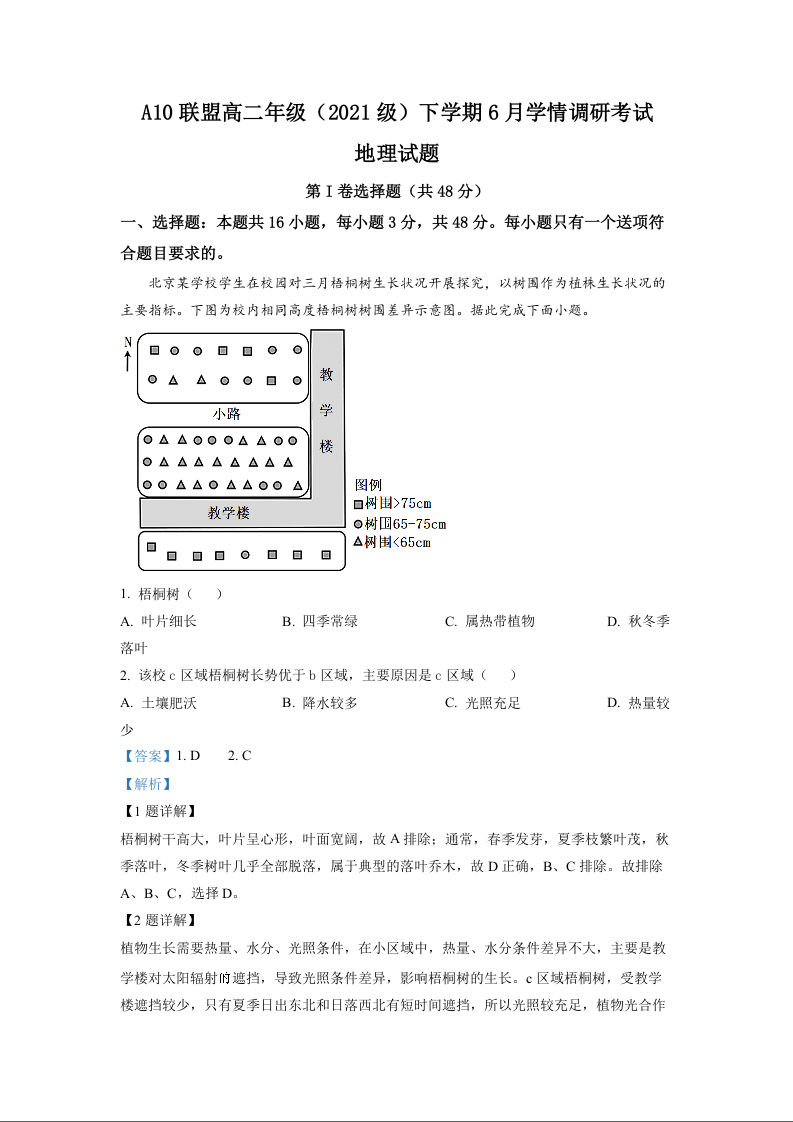 A10 联盟高二年级（2021 级）下学期 6 月学情调研考试

地理试题

第 I 卷选择题（共 48 分）

一、选择题：本题共 16 小题，每小题 3 分，共 48 分。每小题只有一个送项符合题目要求的。

北京某学校学生在校园对三月梧桐树生长状况开展探究，以树围作为植株生长状况的主要指标。下图为校内相同高度梧桐树树围差异示意图。据此完成下面小题。

N

小路

教学楼

教学楼

图例
树围>75cm
树围65-75cm
树围<65cm

1. 梧桐树（　　）

A. 叶片细长　　B. 四季常绿　　C. 属热带植物　　D. 秋冬季落叶

2. 该校 c 区域梧桐树长势优于 b 区域，主要原因是 c 区域（　　）

A. 土壤肥沃　　B. 降水较多　　C. 光照充足　　D. 热量较少

【答案】1. D　　2. C

【解析】

【1 题详解】

梧桐树干高大，叶片呈心形，叶面宽阔，故 A 排除；通常，春季发芽，夏季枝繁叶茂，秋季落叶，冬季树叶几乎全部脱落，属于典型的落叶乔木，故 D 正确，B、C 排除。故排除 A、B、C，选择 D。

【2 题详解】

植物生长需要热量、水分、光照条件，在小区域中，热量、水分条件差异不大，主要是教学楼对太阳辐射的遮挡，导致光照条件差异，影响梧桐树的生长。c 区域梧桐树，受教学楼遮挡较少，只有夏季日出东北和日落西北有短时间遮挡，所以光照较充足，植物光合作